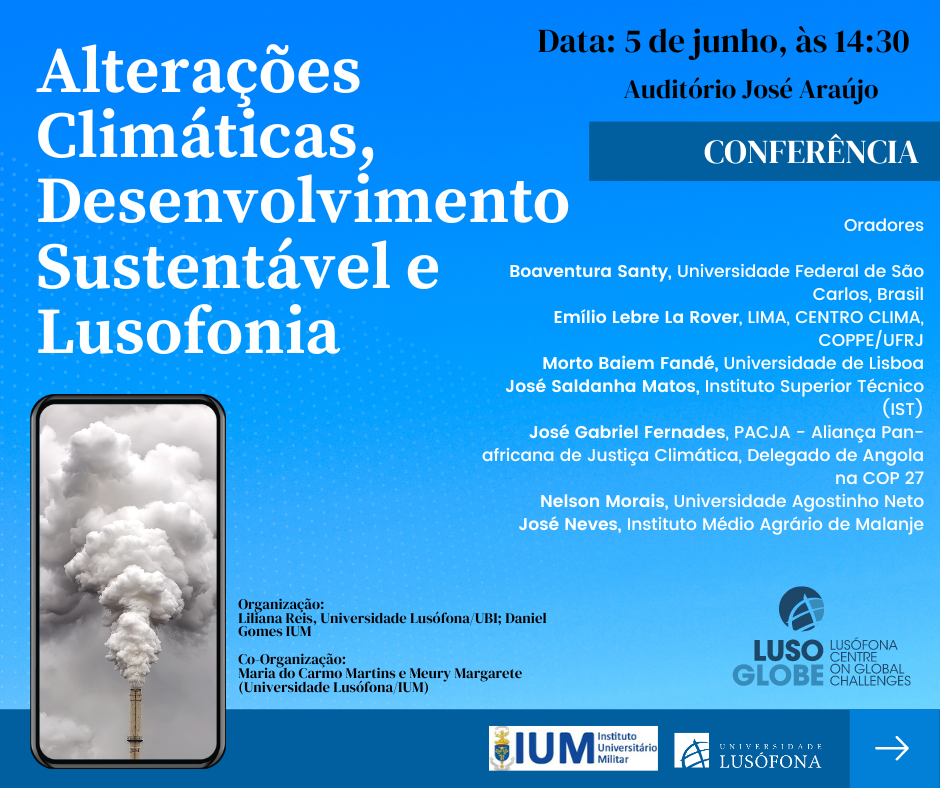 Alterações Climáticas, Desenvolvimento Sustentável e Lusofonia

Data: 5 de junho, às 14:30

Auditório José Araújo

CONFERÊNCIA

Oradores

Boaventura Santy, Universidade Federal de São Carlos, Brasil
Emílio Lebre La Rover, LIMA, CENTRO CLIMA, COPPE/UFRJ
Morto Baiem Fandé, Universidade de Lisboa
José Saldanha Matos, Instituto Superior Técnico (IST)
José Gabriel Fernades, PACJA - Aliança Pan-africana de Justiça Climática, Delegado de Angola na COP 27
Nelson Morais, Universidade Agostinho Neto
José Neves, Instituto Médio Agrário de Malanje

Organização:
Liliana Reis, Universidade Lusófona/UBI; Daniel Gomes IUM

Co-Organização:
Maria do Carmo Martins e Meury Margarete (Universidade Lusófona/IUM)

LUSO GLOBE LUSÓFONA CENTRE ON GLOBAL CHALLENGES

IUM Instituto Universitário Militar

UNIVERSIDADE LUSÓFONA

→